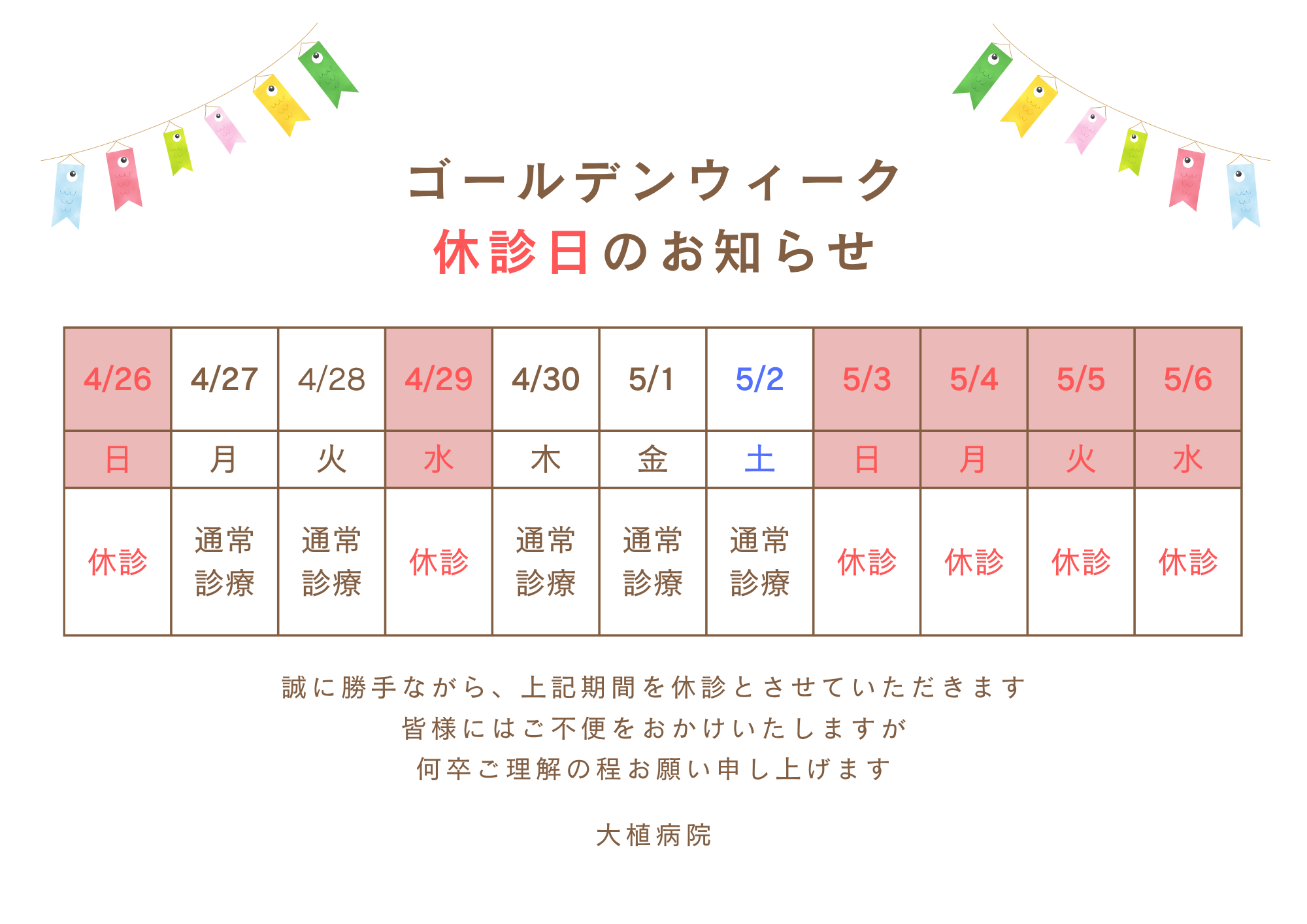 ゴールデンウィーク
休診日のお知らせ

| 4/26 | 4/27 | 4/28 | 4/29 | 4/30 | 5/1 | 5/2 | 5/3 | 5/4 | 5/5 | 5/6 |
|---|---|---|---|---|---|---|---|---|---|---|
| 日 | 月 | 火 | 水 | 木 | 金 | 土 | 日 | 月 | 火 | 水 |
| 休診 | 通常診療 | 通常診療 | 休診 | 通常診療 | 通常診療 | 通常診療 | 休診 | 休診 | 休診 | 休診 |

誠に勝手ながら、上記期間を休診とさせていただきます
皆様にはご不便をおかけいたしますが
何卒ご理解の程お願い申し上げます

大植病院